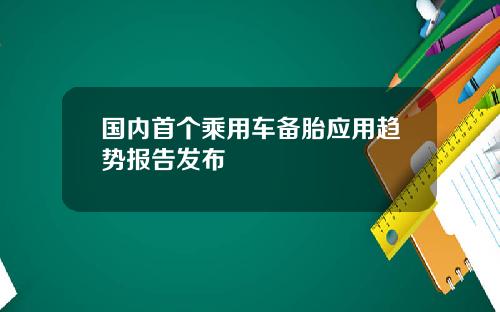 国内首个乘用车备胎应用趋势报告发布